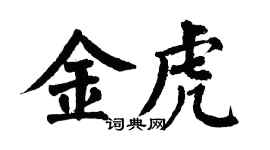 金虎
词典网